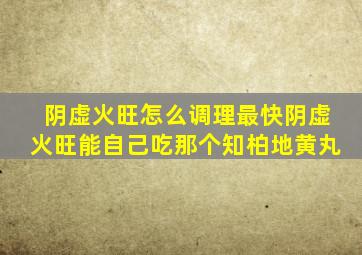 阴虚火旺怎么调理最快阴虚火旺能自己吃那个知柏地黄丸